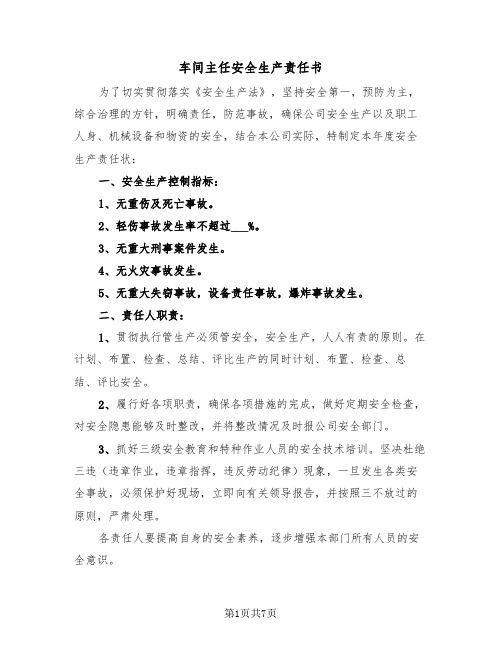 车间主任安全生产责任书

为了切实贯彻落实《安全生产法》，坚持安全第一，预防为主，综合治理的方针，明确责任，防范事故，确保公司安全生产以及职工人身、机械设备和物资的安全，结合本公司实际，特制定本年度安全生产责任状：

一、安全生产控制指标：

1、无重伤及死亡事故。

2、轻伤事故发生率不超过___%。

3、无重大刑事案件发生。

4、无火灾事故发生。

5、无重大失窃事故，设备责任事故，爆炸事故发生。

二、责任人职责：

1、贯彻执行管生产必须管安全，安全生产，人人有责的原则。在计划、布置、检查、总结、评比生产的同时计划、布置、检查、总结、评比安全。

2、履行好各项职责，确保各项措施的完成，做好定期安全检查，对安全隐患能够及时整改，并将整改情况及时报公司安全部门。

3、抓好三级安全教育和特种作业人员的安全技术培训。坚决杜绝三违（违章作业，违章指挥，违反劳动纪律）现象，一旦发生各类安全事故，必须保护好现场，立即向有关领导报告，并按照三不放过的原则，严肃处理。

各责任人要提高自身的安全素养，逐步增强本部门所有人员的安全意识。

第1页共7页